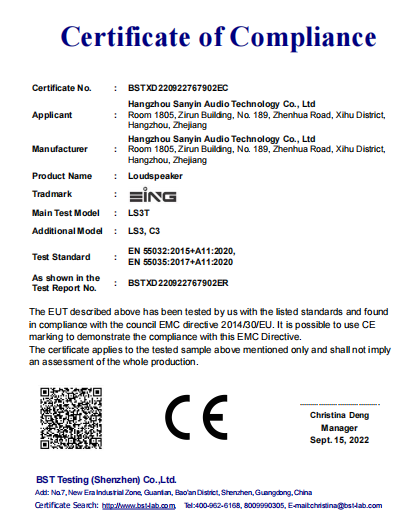 Certificate of Compliance

| | | |
|---|---|---|
| Certificate No. | : | BSTXD220922767902EC |
| Applicant | : | Hangzhou Sanyin Audio Technology Co., Ltd Room 1805, Zirun Building, No. 189, Zhenhua Road, Xihu District, Hangzhou, Zhejiang |
| Manufacturer | : | Hangzhou Sanyin Audio Technology Co., Ltd Room 1805, Zirun Building, No. 189, Zhenhua Road, Xihu District, Hangzhou, Zhejiang |
| Product Name | : | Loudspeaker |
| Tradmark | : | EING |
| Main Test Model | : | LS3T |
| Additional Model | : | LS3, C3 |
| Test Standard | : | EN 55032:2015+A11:2020, EN 55035:2017+A11:2020 |
| As shown in the Test Report No. | : | BSTXD220922767902ER |

The EUT described above has been tested by us with the listed standards and found in compliance with the council EMC directive 2014/30/EU. It is possible to use CE marking to demonstrate the compliance with this EMC Directive.
The certificate applies to the tested sample above mentioned only and shall not imply an assessment of the whole production.

CE

Christina Deng
Manager
Sept. 15, 2022

BST Testing (Shenzhen) Co.,Ltd.
Add: No.7, New Era Industrial Zone, Guantian, Bao'an District, Shenzhen, Guangdong, China
Certificate Search: http://www.bst-lab.com Tel:400-962-6168, 8009990305, E-mail:christina@bst-lab.com